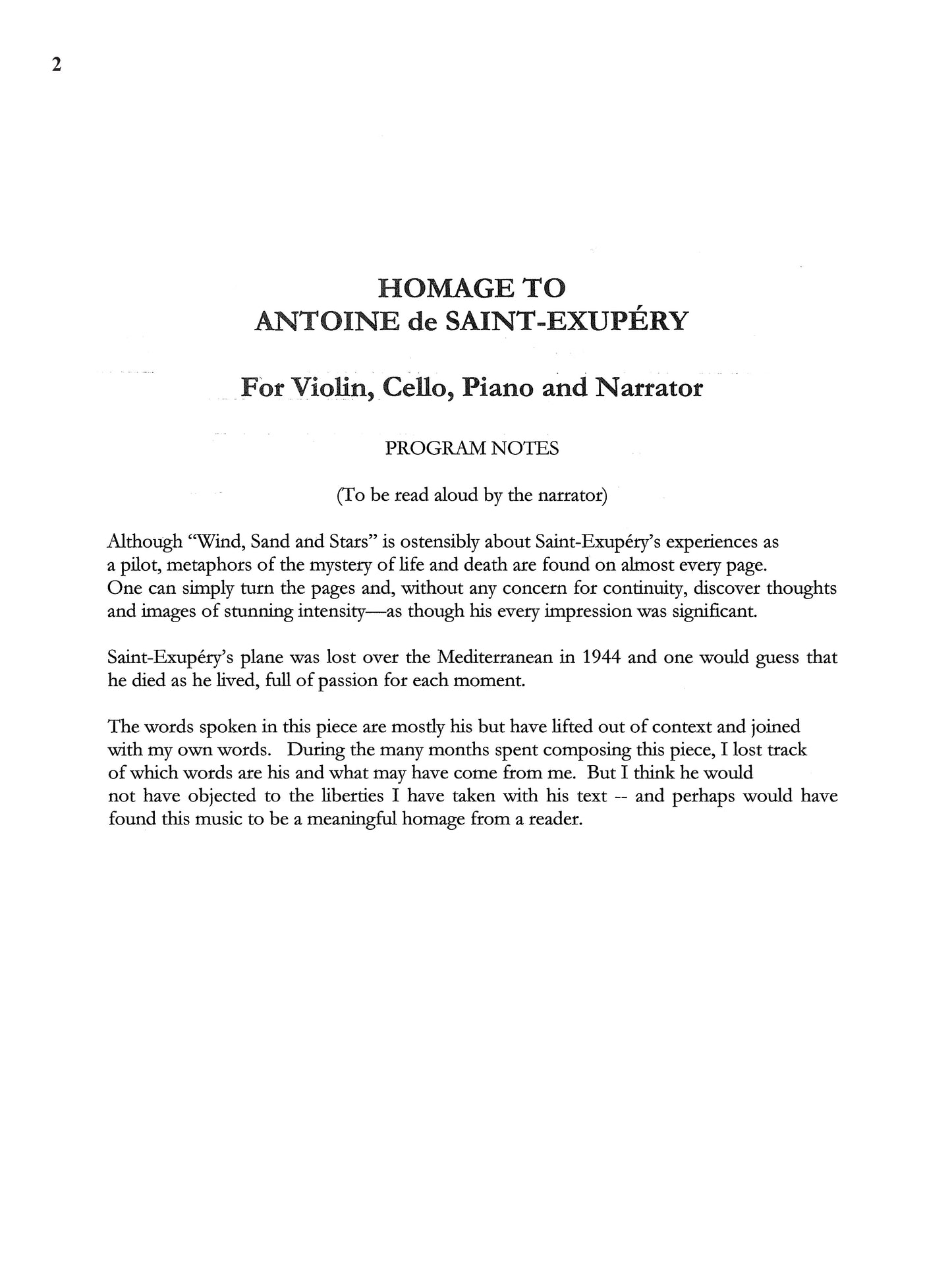 2

HOMAGE TO
ANTOINE de SAINT-EXUPÉRY

For Violin, Cello, Piano and Narrator

PROGRAM NOTES

(To be read aloud by the narrator)

Although "Wind, Sand and Stars" is ostensibly about Saint-Exupéry's experiences as a pilot, metaphors of the mystery of life and death are found on almost every page. One can simply turn the pages and, without any concern for continuity, discover thoughts and images of stunning intensity—as though his every impression was significant.

Saint-Exupéry's plane was lost over the Mediterranean in 1944 and one would guess that he died as he lived, full of passion for each moment.

The words spoken in this piece are mostly his but have lifted out of context and joined with my own words. During the many months spent composing this piece, I lost track of which words are his and what may have come from me. But I think he would not have objected to the liberties I have taken with his text -- and perhaps would have found this music to be a meaningful homage from a reader.